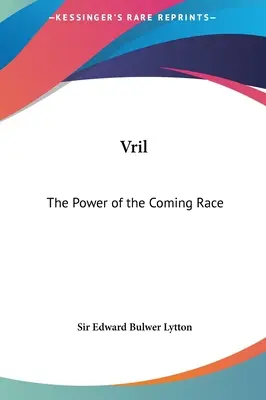 —KESSINGER'S RARE REPRINTS—

Vril

The Power of the Coming Race

Sir Edward Bulwer Lytton